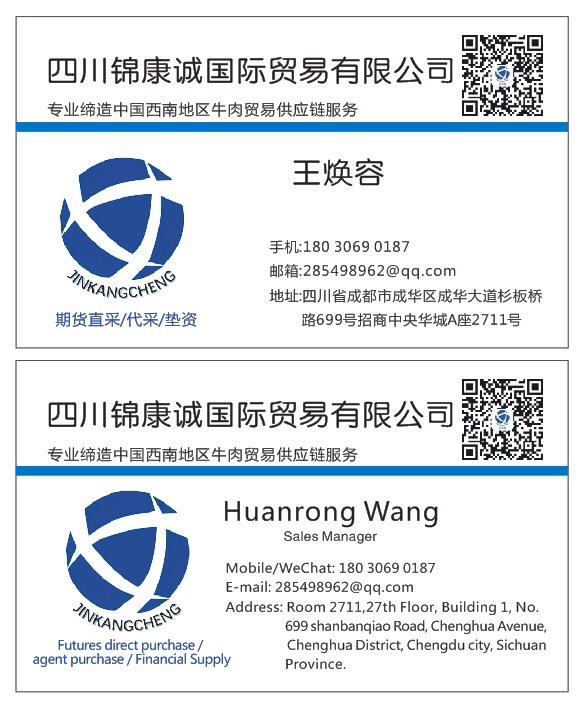 四川锦康诚国际贸易有限公司

专业缔造中国西南地区牛肉贸易供应链服务

JINKANGCHENG

期货直采/代采/垫资

王焕容

手机:180 3069 0187
邮箱:285498962@qq.com
地址:四川省成都市成华区成华大道杉板桥路699号招商中央华城A座2711号

四川锦康诚国际贸易有限公司

专业缔造中国西南地区牛肉贸易供应链服务

JINKANGCHENG

Futures direct purchase / agent purchase / Financial Supply

Huanrong Wang
Sales Manager

Mobile/WeChat: 180 3069 0187
E-mail: 285498962@qq.com
Address: Room 2711,27th Floor, Building 1, No. 699 shanbanqiao Road, Chenghua Avenue, Chenghua District, Chengdu city, Sichuan Province.